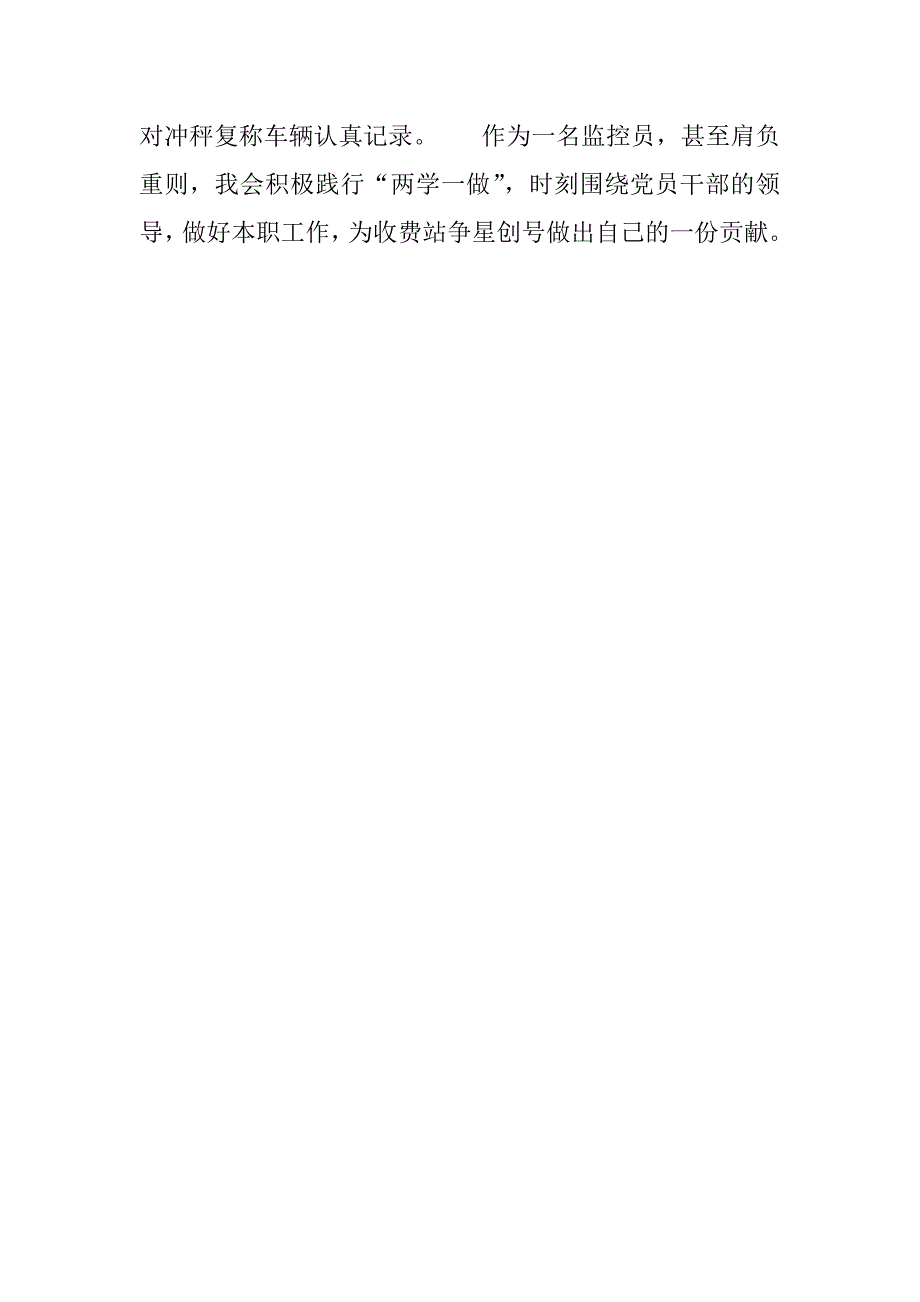 对冲秤复称车辆认真记录。　　作为一名监控员，甚至肩负重则，我会积极践行“两学一做”，时刻围绕党员干部的领导，做好本职工作，为收费站争星创号做出自己的一份贡献。